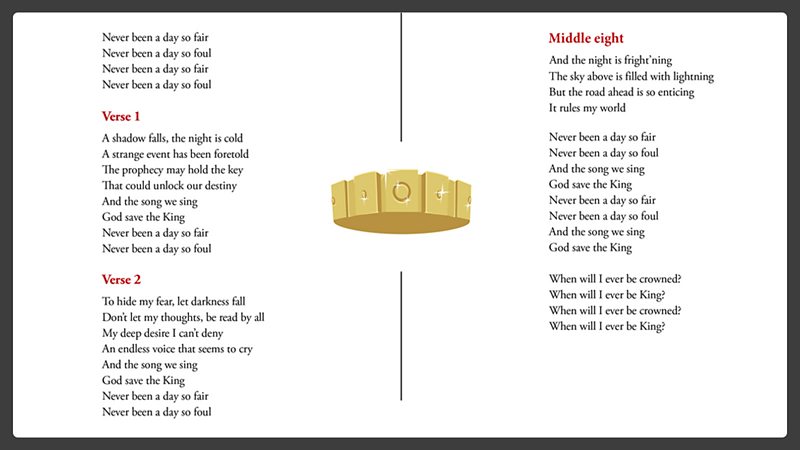 Never been a day so fair
Never been a day so foul
Never been a day so fair
Never been a day so foul

Verse 1

A shadow falls, the night is cold
A strange event has been foretold
The prophecy may hold the key
That could unlock our destiny
And the song we sing
God save the King
Never been a day so fair
Never been a day so foul

Verse 2

To hide my fear, let darkness fall
Don't let my thoughts, be read by all
My deep desire I can't deny
An endless voice that seems to cry
And the song we sing
God save the King
Never been a day so fair
Never been a day so foul

Middle eight

And the night is fright'ning
The sky above is filled with lightning
But the road ahead is so enticing
It rules my world

Never been a day so fair
Never been a day so foul
And the song we sing
God save the King
Never been a day so fair
Never been a day so foul
And the song we sing
God save the King

When will I ever be crowned?
When will I ever be King?
When will I ever be crowned?
When will I ever be King?